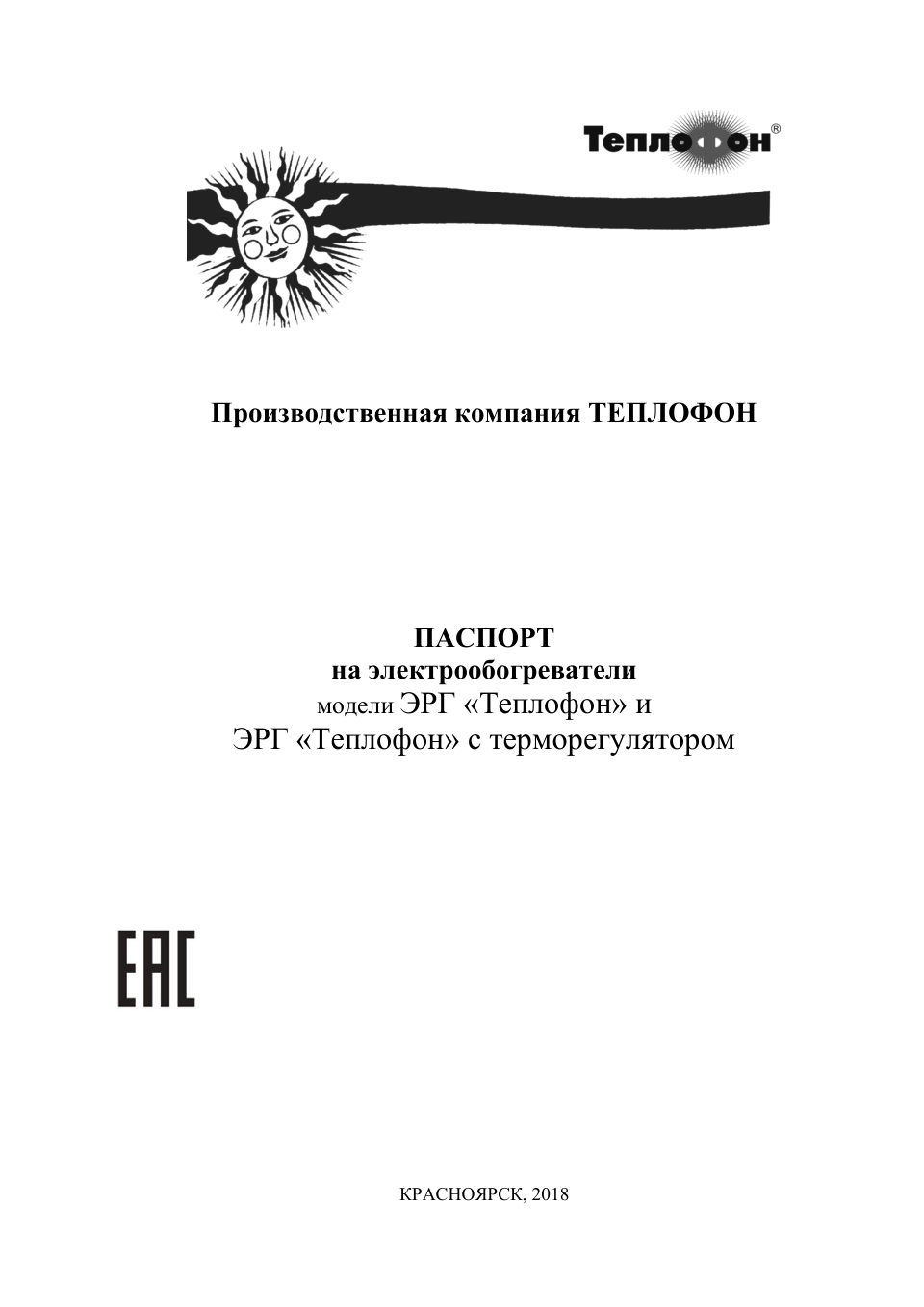 Теплофон®

Производственная компания ТЕПЛОФОН

ПАСПОРТ
на электрообогреватели
модели ЭРГ «Теплофон» и
ЭРГ «Теплофон» с терморегулятором

EAC

КРАСНОЯРСК, 2018